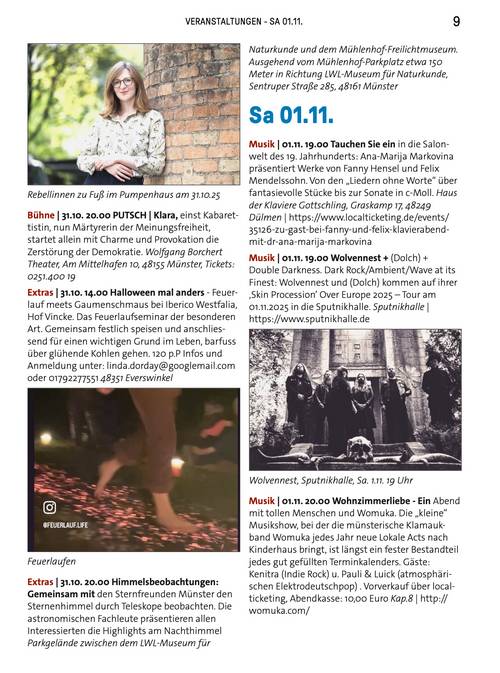 VERANSTALTUNGEN - SA 01.11.

9

Rebellinnen zu Fuß im Pumpenhaus am 31.10.25

Bühne | 31.10. 20.00 PUTSCH | Klara, einst Kabarettistin, nun Märtyrerin der Meinungsfreiheit, startet allein mit Charme und Provokation die Zerstörung der Demokratie. Wolfgang Borchert Theater, Am Mittelhafen 10, 48155 Münster, Tickets: 0251.400 19

Extras | 31.10. 14.00 Halloween mal anders - Feuerlauf meets Gaumenschmaus bei Iberico Westfalia, Hof Vincke. Das Feuerlaufseminar der besonderen Art. Gemeinsam festlich speisen und anschliessend für einen wichtigen Grund im Leben, barfuss über glühende Kohlen gehen. 120 p.P Infos und Anmeldung unter: linda.dorday@googlemail.com oder 01792277551 48351 Everswinkel

@FEUERLAUF.LIFE

Feuerlaufen

Extras | 31.10. 20.00 Himmelsbeobachtungen: Gemeinsam mit den Sternfreunden Münster den Sternenhimmel durch Teleskope beobachten. Die astronomischen Fachleute präsentieren allen Interessierten die Highlights am Nachthimmel Parkgelände zwischen dem LWL-Museum für Naturkunde und dem Mühlenhof-Freilichtmuseum. Ausgehend vom Mühlenhof-Parkplatz etwa 150 Meter in Richtung LWL-Museum für Naturkunde, Sentruper Straße 285, 48161 Münster

Sa 01.11.

Musik | 01.11. 19.00 Tauchen Sie ein in die Salonwelt des 19. Jahrhunderts: Ana-Marija Markovina präsentiert Werke von Fanny Hensel und Felix Mendelssohn. Von den „Liedern ohne Worte“ über fantasievolle Stücke bis zur Sonate in c-Moll. Haus der Klaviere Gottschling, Graskamp 17, 48249 Dülmen | https://www.localticketing.de/events/35126-zu-gast-bei-fanny-und-felix-klavierabend-mit-dr-ana-marija-markovina

Musik | 01.11. 19.00 Wolvennest + (Dolch) + Double Darkness. Dark Rock/Ambient/Wave at its Finest: Wolvennest und (Dolch) kommen auf ihrer ‚Skin Procession‘ Over Europe 2025 – Tour am 01.11.2025 in die Sputnikhalle. Sputnikhalle | https://www.sputnikhalle.de

Wolvennest, Sputnikhalle, Sa. 1.11. 19 Uhr

Musik | 01.11. 20.00 Wohnzimmerliebe - Ein Abend mit tollen Menschen und Womuka. Die „kleine“ Musikshow, bei der die münsterische Klamaukband Womuka jedes Jahr neue Lokale Acts nach Kinderhaus bringt, ist längst ein fester Bestandteil jedes gut gefüllten Terminkalenders. Gäste: Kenitra (Indie Rock) u. Pauli & Luick (atmosphärischen Elektrodeutschpop) . Vorverkauf über localticketing, Abendkasse: 10,00 Euro Kap.8 | http://womuka.com/